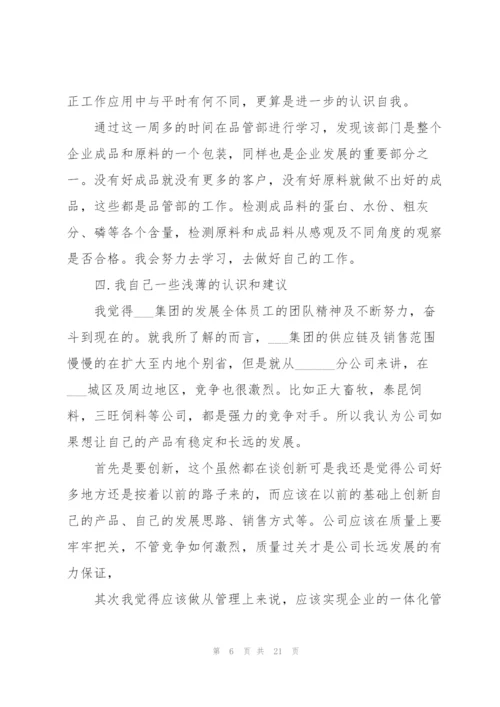 正工作应用中与平时有何不同，更算是进一步的认识自我。

通过这一周多的时间在品管部进行学习，发现该部门是整个企业成品和原料的一个包装，同样也是企业发展的重要部分之一。没有好成品就没有更多的客户，没有好原料就做不出好的成品，这些都是品管部的工作。检测成品料的蛋白、水份、粗灰分、磷等各个含量，检测原料和成品料从感观及不同角度的观察是否合格。我会努力去学习，去做好自己的工作。

四.我自己一些浅薄的认识和建议

我觉得___集团的发展全体员工的团队精神及不断努力，奋斗到现在的。就我所了解的而言，___集团的供应链及销售范围慢慢的在扩大至内地个别省，但是就从______分公司来讲，在___城区及周边地区，竞争也很激烈。比如正大畜牧，泰昆饲料，三旺饲料等公司，都是强力的竞争对手。所以我认为公司如果想让自己的产品有稳定和长远的发展。

首先是要创新，这个虽然都在谈创新可是我还是觉得公司好多地方还是按着以前的路子来的，而应该在以前的基础上创新自己的产品、自己的发展思路、销售方式等。公司应该在质量上要牢牢把关，不管竞争如何激烈，质量过关才是公司长远发展的有力保证，

其次我觉得应该做从管理上来说，应该实现企业的一体化管

第 6 页 共 21 页